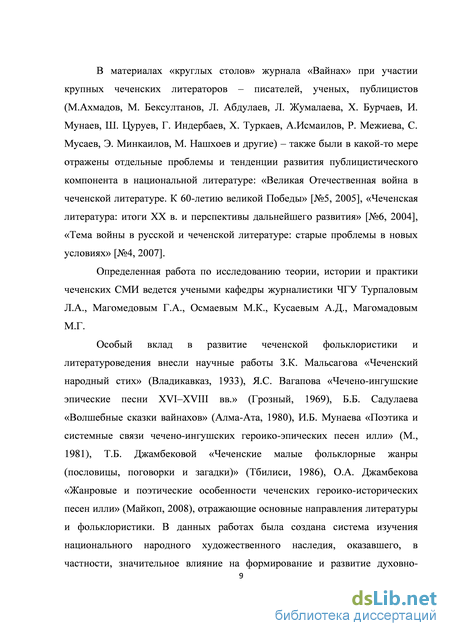 В материалах «круглых столов» журнала «Вайнах» при участии крупных чеченских литераторов – писателей, ученых, публицистов (М.Ахмадов, М. Бексултанов, Л. Абдулаев, Л. Жумалаева, Х. Бурчаев, И. Мунаев, Ш. Цуруев, Г. Индербаев, Х. Туркаев, А.Исмаилов, Р. Межиева, С. Мусаев, Э. Минкаилов, М. Нашхоев и другие) – также были в какой-то мере отражены отдельные проблемы и тенденции развития публицистического компонента в национальной литературе: «Великая Отечественная война в чеченской литературе. К 60-летию великой Победы» [№5, 2005], «Чеченская литература: итоги XX в. и перспективы дальнейшего развития» [№6, 2004], «Тема войны в русской и чеченской литературе: старые проблемы в новых условиях» [№4, 2007].

Определенная работа по исследованию теории, истории и практики чеченских СМИ ведется учеными кафедры журналистики ЧГУ Турпаловым Л.А., Магомедовым Г.А., Осмаевым М.К., Кусаевым А.Д., Магомадовым М.Г.

Особый вклад в развитие чеченской фольклористики и литературоведения внесли научные работы З.К. Мальсагова «Чеченский народный стих» (Владикавказ, 1933), Я.С. Вагапова «Чечено-ингушские эпические песни XVI–XVIII вв.» (Грозный, 1969), Б.Б. Садулаева «Волшебные сказки вайнахов» (Алма-Ата, 1980), И.Б. Мунаева «Поэтика и системные связи чечено-ингушских героико-эпических песен илли» (М., 1981), Т.Б. Джамбековой «Чеченские малые фольклорные жанры (пословицы, поговорки и загадки)» (Тбилиси, 1986), О.А. Джамбекова «Жанровые и поэтические особенности чеченских героико-исторических песен илли» (Майкоп, 2008), отражающие основные направления литературы и фольклористики. В данных работах была создана система изучения национального народного художественного наследия, оказавшего, в частности, значительное влияние на формирование и развитие духовно-

9

dsLib.net
библиотека диссертаций